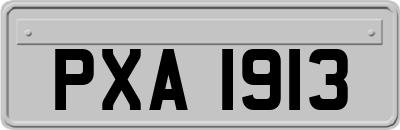 PXA 1913